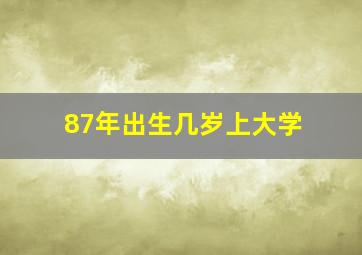 87年出生几岁上大学